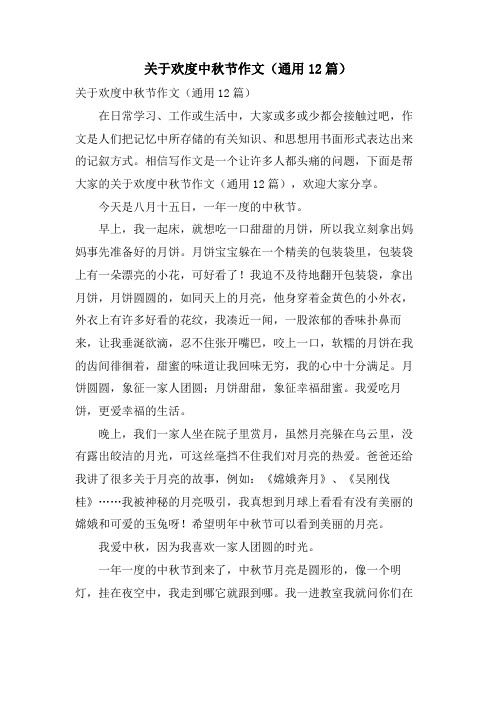 关于欢度中秋节作文（通用12篇）

关于欢度中秋节作文（通用12篇）

在日常学习、工作或生活中，大家或多或少都会接触过吧，作文是人们把记忆中所存储的有关知识、和思想用书面形式表达出来的记叙方式。相信写作文是一个让许多人都头痛的问题，下面是帮大家的关于欢度中秋节作文（通用12篇），欢迎大家分享。

今天是八月十五日，一年一度的中秋节。

早上，我一起床，就想吃一口甜甜的月饼，所以我立刻拿出妈妈事先准备好的月饼。月饼宝宝躲在一个精美的包装袋里，包装袋上有一朵漂亮的小花，可好看了！我迫不及待地翻开包装袋，拿出月饼，月饼圆圆的，如同天上的月亮，他身穿着金黄色的小外衣，外衣上有许多好看的花纹，我凑近一闻，一股浓郁的香味扑鼻而来，让我垂涎欲滴，忍不住张开嘴巴，咬上一口，软糯的月饼在我的齿间徘徊着，甜蜜的味道让我回味无穷，我的心中十分满足。月饼圆圆，象征一家人团圆；月饼甜甜，象征幸福甜蜜。我爱吃月饼，更爱幸福的生活。

晚上，我们一家人坐在院子里赏月，虽然月亮躲在乌云里，没有露出皎洁的月光，可这丝毫挡不住我们对月亮的热爱。爸爸还给我讲了很多关于月亮的故事，例如：《嫦娥奔月》、《吴刚伐桂》……我被神秘的月亮吸引，我真想到月球上看看有没有美丽的嫦娥和可爱的玉兔呀！希望明年中秋节可以看到美丽的月亮。

我爱中秋，因为我喜欢一家人团圆的时光。

一年一度的中秋节到来了，中秋节月亮是圆形的，像一个明灯，挂在夜空中，我走到哪它就跟到哪。我一进教室我就问你们在